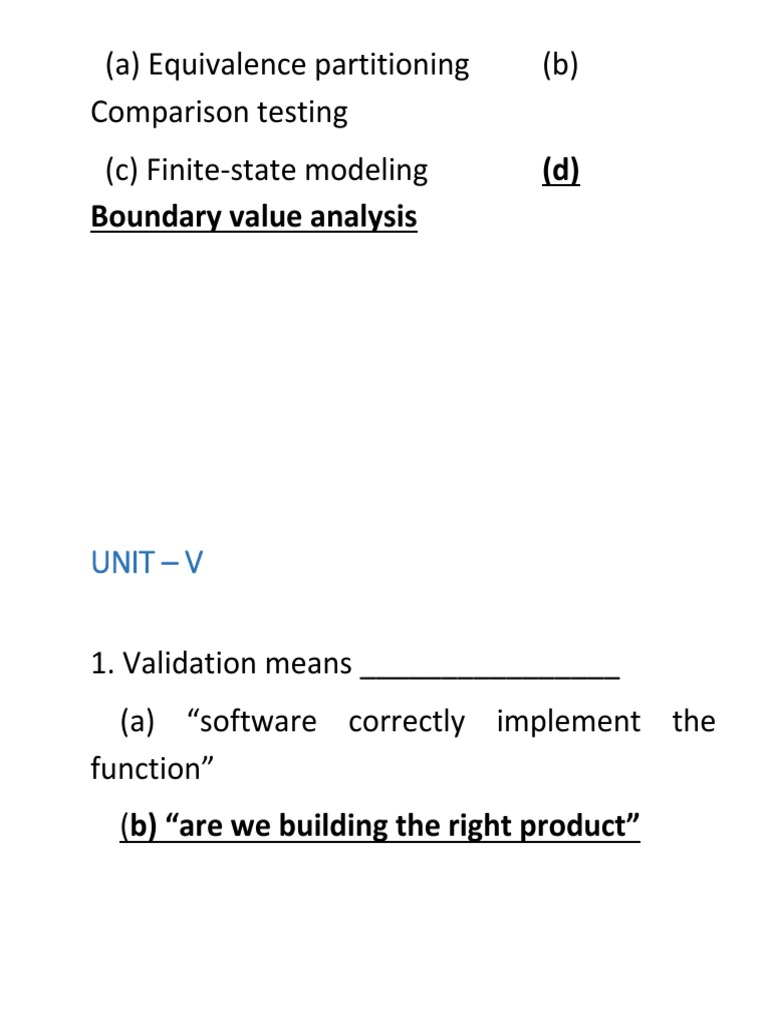 (a) Equivalence partitioning (b) Comparison testing

(c) Finite-state modeling (d) Boundary value analysis

UNIT – V

1. Validation means ________________

(a) “software correctly implement the function”

(b) “are we building the right product”